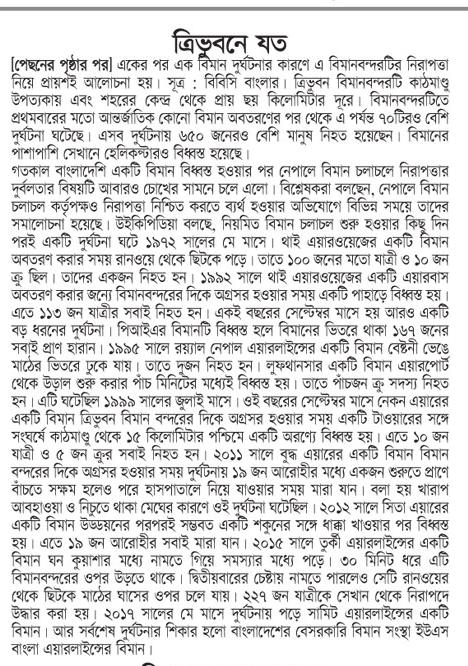 ত্রিভুবনে যত

[পেছনের পৃষ্ঠার পর] একের পর এক বিমান দুর্ঘটনার কারণে এ বিমানবন্দরটির নিরাপত্তা নিয়ে প্রায়শই আলোচনা হয়। সূত্র : বিবিসি বাংলার। ত্রিভুবন বিমানবন্দরটি কাঠমাণ্ডু উপত্যকায় এবং শহরের কেন্দ্র থেকে প্রায় ছয় কিলোমিটার দূরে। বিমানবন্দরটিতে প্রথমবারের মতো আন্তর্জাতিক কোনো বিমান অবতরণের পর থেকে এ পর্যন্ত ৭০টিরও বেশি দুর্ঘটনা ঘটেছে। এসব দুর্ঘটনায় ৬৫০ জনেরও বেশি মানুষ নিহত হয়েছেন। বিমানের পাশাপাশি সেখানে হেলিকপ্টারও বিধ্বস্ত হয়েছে।
গতকাল বাংলাদেশি একটি বিমান বিধ্বস্ত হওয়ার পর নেপালে বিমান চলাচলে নিরাপত্তার দুর্বলতার বিষয়টি আবারও চোখের সামনে চলে এলো। বিশ্লেষকরা বলছেন, নেপালে বিমান চলাচল কর্তৃপক্ষও নিরাপত্তা নিশ্চিত করতে ব্যর্থ হওয়ার অভিযোগে বিভিন্ন সময়ে তাদের সমালোচনা হয়েছে। উইকিপিডিয়া বলছে, নিয়মিত বিমান চলাচল শুরু হওয়ার কিছু দিন পরই একটি দুর্ঘটনা ঘটে ১৯৭২ সালের মে মাসে। থাই এয়ারওয়েজের একটি বিমান অবতরণ করার সময় রানওয়ে থেকে ছিটকে পড়ে। তাতে ১০০ জনের মতো যাত্রী ও ১০ জন ক্রু ছিল। তাদের একজন নিহত হন। ১৯৯২ সালে থাই এয়ারওয়েজের একটি এয়ারবাস অবতরণ করার জন্যে বিমানবন্দরের দিকে অগ্রসর হওয়ার সময় একটি পাহাড়ে বিধ্বস্ত হয়। এতে ১১৩ জন যাত্রীর সবাই নিহত হন। একই বছরের সেপ্টেম্বর মাসে হয় আরও একটি বড় ধরনের দুর্ঘটনা। পিআইএর বিমানটি বিধ্বস্ত হলে বিমানের ভিতরে থাকা ১৬৭ জনের সবাই প্রাণ হারান। ১৯৯৫ সালে রয়্যাল নেপাল এয়ারলাইন্সের একটি বিমান বেষ্টনী ভেঙে মাঠের ভিতরে ঢুকে যায়। তাতে দুজন নিহত হন। লুফথানসার একটি বিমান এয়ারপোর্ট থেকে উড়াল শুরু করার পাঁচ মিনিটের মধ্যেই বিধ্বস্ত হয়। তাতে পাঁচজন ক্রু সদস্য নিহত হন। এটি ঘটেছিল ১৯৯৯ সালের জুলাই মাসে। ওই বছরের সেপ্টেম্বর মাসে নেকন এয়ারের একটি বিমান ত্রিভুবন বিমান বন্দরের দিকে অগ্রসর হওয়ার সময় একটি টাওয়ারের সঙ্গে সংঘর্ষে কাঠমাণ্ডু থেকে ১৫ কিলোমিটার পশ্চিমে একটি অরণ্যে বিধ্বস্ত হয়। এতে ১০ জন যাত্রী ও ৫ জন ক্রুর সবাই নিহত হন। ২০১১ সালে বুদ্ধ এয়ারের একটি বিমান বিমান বন্দরের দিকে অগ্রসর হওয়ার সময় দুর্ঘটনায় ১৯ জন আরোহীর মধ্যে একজন শুরুতে প্রাণে বাঁচতে সক্ষম হলেও পরে হাসপাতালে নিয়ে যাওয়ার সময় মারা যান। বলা হয় খারাপ আবহাওয়া ও নিচুতে থাকা মেঘের কারণে ওই দুর্ঘটনা ঘটেছিল। ২০১২ সালে সিতা এয়ারের একটি বিমান উড্ডয়নের পরপরই সম্ভবত একটি শকুনের সঙ্গে ধাক্কা খাওয়ার পর বিধ্বস্ত হয়। এতে ১৯ জন আরোহীর সবাই মারা যান। ২০১৫ সালে তুর্কী এয়ারলাইন্সের একটি বিমান ঘন কুয়াশার মধ্যে নামতে গিয়ে সমস্যার মধ্যে পড়ে। ৩০ মিনিট ধরে এটি বিমানবন্দরের ওপর উড়তে থাকে। দ্বিতীয়বারের চেষ্টায় নামতে পারলেও সেটি রানওয়ের থেকে ছিটকে মাঠের ঘাসের ওপর চলে যায়। ২২৭ জন যাত্রীকে সেখান থেকে নিরাপদে উদ্ধার করা হয়। ২০১৭ সালের মে মাসে দুর্ঘটনায় পড়ে সামিট এয়ারলাইন্সের একটি বিমান। আর সর্বশেষ দুর্ঘটনার শিকার হলো বাংলাদেশের বেসরকারি বিমান সংস্থা ইউএস বাংলা এয়ারলাইন্সের বিমান।